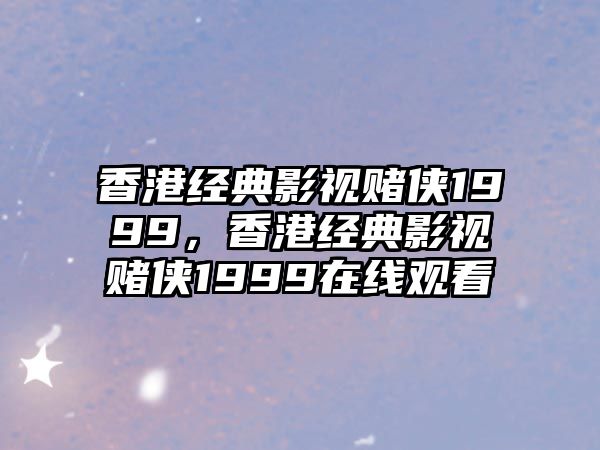 香港经典影视赌侠1999，香港经典影视赌侠1999在线观看